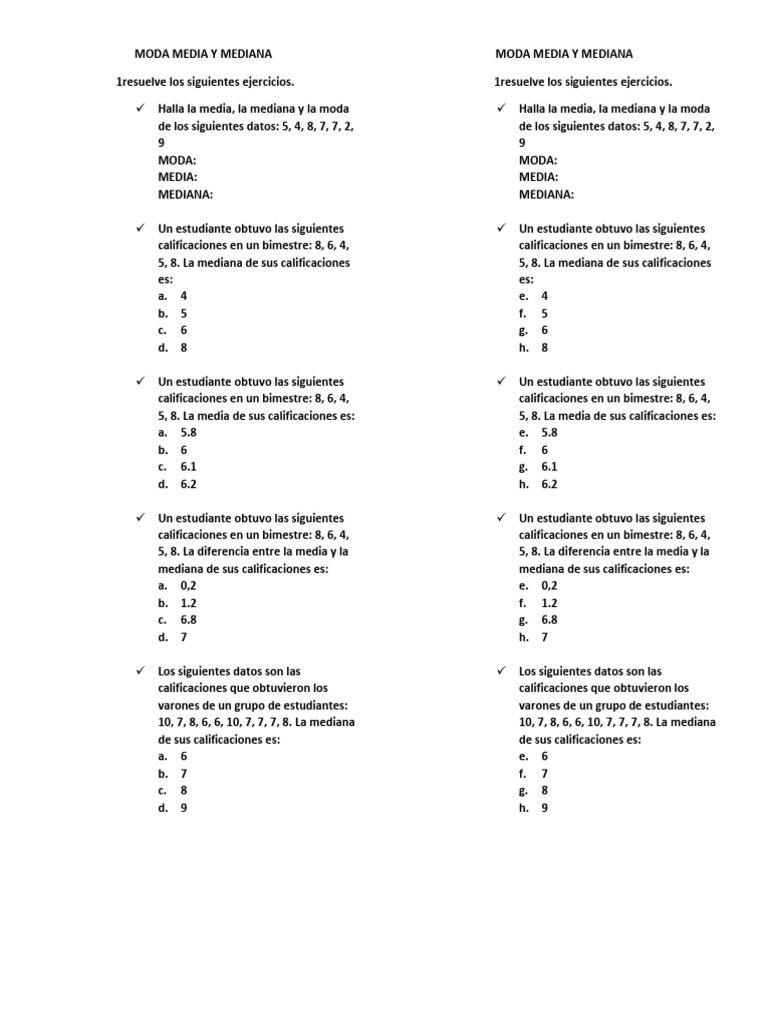 MODA MEDIA Y MEDIANA

1resuelve los siguientes ejercicios.

✓ Halla la media, la mediana y la moda de los siguientes datos: 5, 4, 8, 7, 7, 2, 9
MODA:
MEDIA:
MEDIANA:

✓ Un estudiante obtuvo las siguientes calificaciones en un bimestre: 8, 6, 4, 5, 8. La mediana de sus calificaciones es:
a. 4
b. 5
c. 6
d. 8

✓ Un estudiante obtuvo las siguientes calificaciones en un bimestre: 8, 6, 4, 5, 8. La media de sus calificaciones es:
a. 5.8
b. 6
c. 6.1
d. 6.2

✓ Un estudiante obtuvo las siguientes calificaciones en un bimestre: 8, 6, 4, 5, 8. La diferencia entre la media y la mediana de sus calificaciones es:
a. 0,2
b. 1.2
c. 6.8
d. 7

✓ Los siguientes datos son las calificaciones que obtuvieron los varones de un grupo de estudiantes: 10, 7, 8, 6, 6, 10, 7, 7, 7, 8. La mediana de sus calificaciones es:
a. 6
b. 7
c. 8
d. 9

MODA MEDIA Y MEDIANA

1resuelve los siguientes ejercicios.

✓ Halla la media, la mediana y la moda de los siguientes datos: 5, 4, 8, 7, 7, 2, 9
MODA:
MEDIA:
MEDIANA:

✓ Un estudiante obtuvo las siguientes calificaciones en un bimestre: 8, 6, 4, 5, 8. La mediana de sus calificaciones es:
e. 4
f. 5
g. 6
h. 8

✓ Un estudiante obtuvo las siguientes calificaciones en un bimestre: 8, 6, 4, 5, 8. La media de sus calificaciones es:
e. 5.8
f. 6
g. 6.1
h. 6.2

✓ Un estudiante obtuvo las siguientes calificaciones en un bimestre: 8, 6, 4, 5, 8. La diferencia entre la media y la mediana de sus calificaciones es:
e. 0,2
f. 1.2
g. 6.8
h. 7

✓ Los siguientes datos son las calificaciones que obtuvieron los varones de un grupo de estudiantes: 10, 7, 8, 6, 6, 10, 7, 7, 7, 8. La mediana de sus calificaciones es:
e. 6
f. 7
g. 8
h. 9